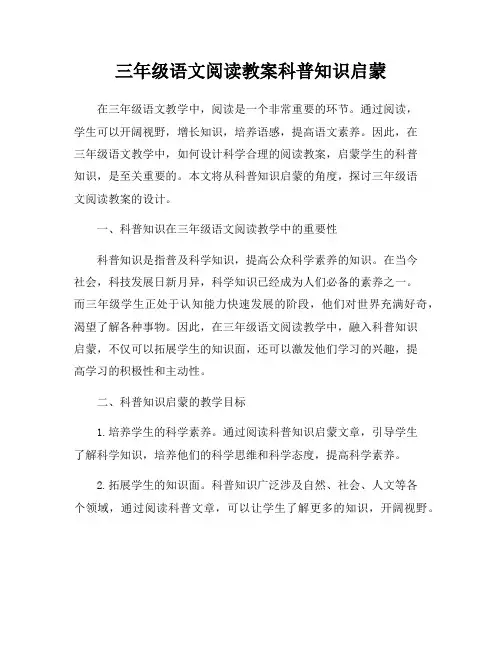 三年级语文阅读教案科普知识启蒙

在三年级语文教学中，阅读是一个非常重要的环节。通过阅读，学生可以开阔视野，增长知识，培养语感，提高语文素养。因此，在三年级语文教学中，如何设计科学合理的阅读教案，启蒙学生的科普知识，是至关重要的。本文将从科普知识启蒙的角度，探讨三年级语文阅读教案的设计。

一、科普知识在三年级语文阅读教学中的重要性

科普知识是指普及科学知识，提高公众科学素养的知识。在当今社会，科技发展日新月异，科学知识已经成为人们必备的素养之一。而三年级学生正处于认知能力快速发展的阶段，他们对世界充满好奇，渴望了解各种事物。因此，在三年级语文阅读教学中，融入科普知识启蒙，不仅可以拓展学生的知识面，还可以激发他们学习的兴趣，提高学习的积极性和主动性。

二、科普知识启蒙的教学目标

1. 培养学生的科学素养。通过阅读科普知识启蒙文章，引导学生了解科学知识，培养他们的科学思维和科学态度，提高科学素养。

2. 拓展学生的知识面。科普知识广泛涉及自然、社会、人文等各个领域，通过阅读科普文章，可以让学生了解更多的知识，开阔视野。